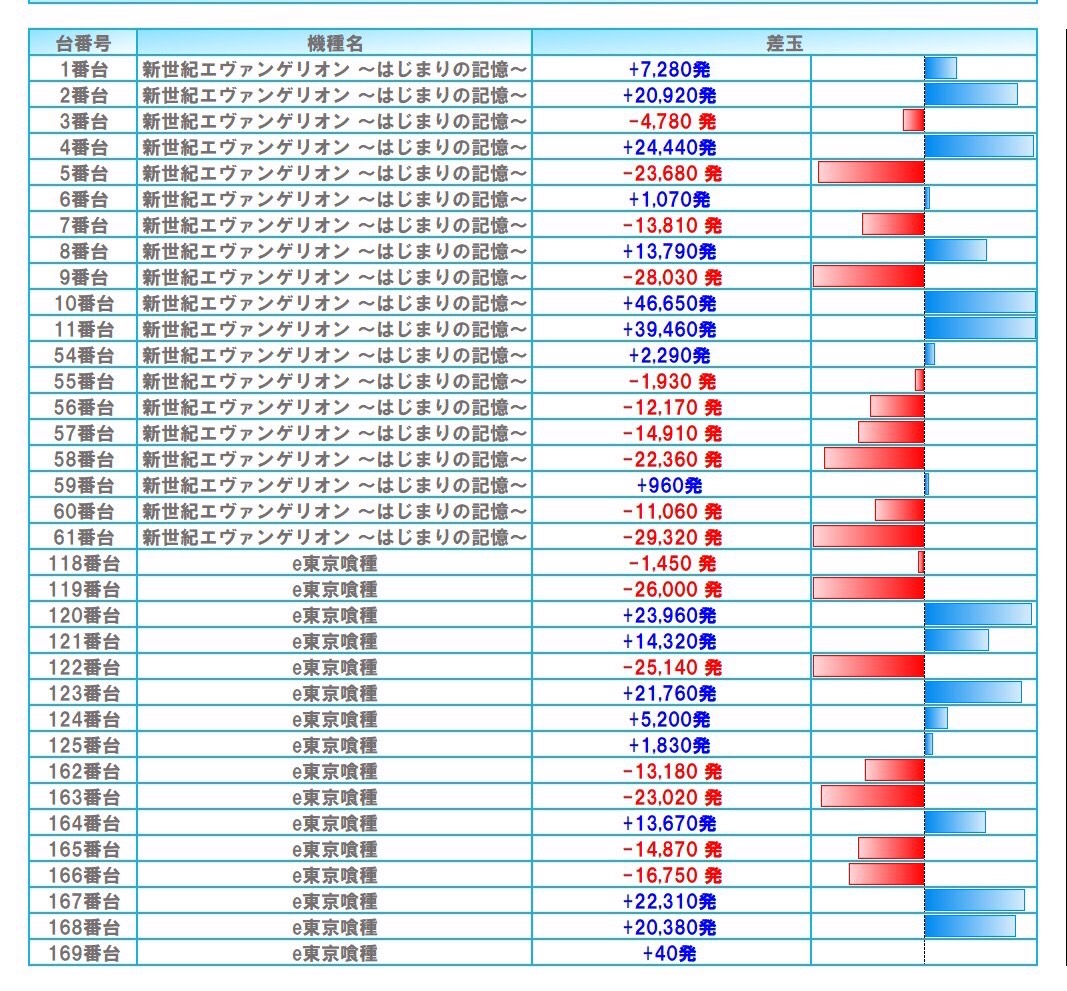 | 台番号 | 機種名 | 差玉 |
|---|---|---|
| 1番台 | 新世紀エヴァンゲリオン ～はじまりの記憶～ | +7,280発 |
| 2番台 | 新世紀エヴァンゲリオン ～はじまりの記憶～ | +20,920発 |
| 3番台 | 新世紀エヴァンゲリオン ～はじまりの記憶～ | -4,780 発 |
| 4番台 | 新世紀エヴァンゲリオン ～はじまりの記憶～ | +24,440発 |
| 5番台 | 新世紀エヴァンゲリオン ～はじまりの記憶～ | -23,680 発 |
| 6番台 | 新世紀エヴァンゲリオン ～はじまりの記憶～ | +1,070発 |
| 7番台 | 新世紀エヴァンゲリオン ～はじまりの記憶～ | -13,810 発 |
| 8番台 | 新世紀エヴァンゲリオン ～はじまりの記憶～ | +13,790発 |
| 9番台 | 新世紀エヴァンゲリオン ～はじまりの記憶～ | -28,030 発 |
| 10番台 | 新世紀エヴァンゲリオン ～はじまりの記憶～ | +46,650発 |
| 11番台 | 新世紀エヴァンゲリオン ～はじまりの記憶～ | +39,460発 |
| 54番台 | 新世紀エヴァンゲリオン ～はじまりの記憶～ | +2,290発 |
| 55番台 | 新世紀エヴァンゲリオン ～はじまりの記憶～ | -1,930 発 |
| 56番台 | 新世紀エヴァンゲリオン ～はじまりの記憶～ | -12,170 発 |
| 57番台 | 新世紀エヴァンゲリオン ～はじまりの記憶～ | -14,910 発 |
| 58番台 | 新世紀エヴァンゲリオン ～はじまりの記憶～ | -22,360 発 |
| 59番台 | 新世紀エヴァンゲリオン ～はじまりの記憶～ | +960発 |
| 60番台 | 新世紀エヴァンゲリオン ～はじまりの記憶～ | -11,060 発 |
| 61番台 | 新世紀エヴァンゲリオン ～はじまりの記憶～ | -29,320 発 |
| 118番台 | e東京喰種 | -1,450 発 |
| 119番台 | e東京喰種 | -26,000 発 |
| 120番台 | e東京喰種 | +23,960発 |
| 121番台 | e東京喰種 | +14,320発 |
| 122番台 | e東京喰種 | -25,140 発 |
| 123番台 | e東京喰種 | +21,760発 |
| 124番台 | e東京喰種 | +5,200発 |
| 125番台 | e東京喰種 | +1,830発 |
| 162番台 | e東京喰種 | -13,180 発 |
| 163番台 | e東京喰種 | -23,020 発 |
| 164番台 | e東京喰種 | +13,670発 |
| 165番台 | e東京喰種 | -14,870 発 |
| 166番台 | e東京喰種 | -16,750 発 |
| 167番台 | e東京喰種 | +22,310発 |
| 168番台 | e東京喰種 | +20,380発 |
| 169番台 | e東京喰種 | +40発 |